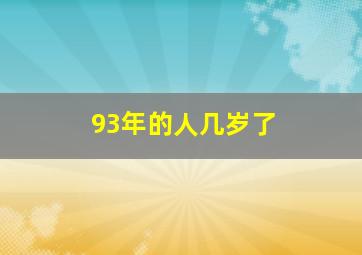 93年的人几岁了